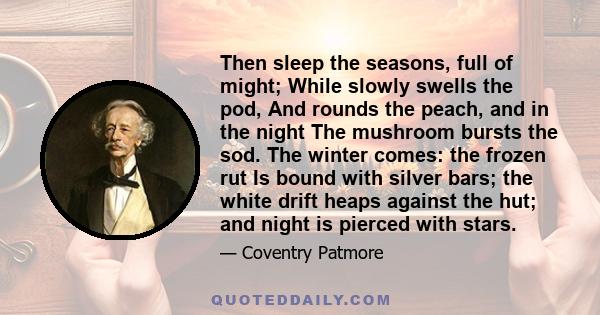 Then sleep the seasons, full of might; While slowly swells the pod, And rounds the peach, and in the night The mushroom bursts the sod. The winter comes: the frozen rut Is bound with silver bars; the white drift heaps against the hut; and night is pierced with stars.

— Coventry Patmore

QUOTEDDAILY.COM